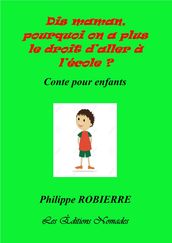 Dis maman, pourquoi on a plus le droit d'aller à l'école ?

Conte pour enfants

Philippe ROBIERRE

Les Éditions Nomades